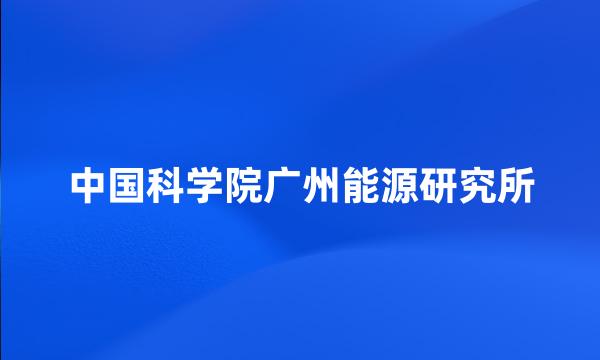 中国科学院广州能源研究所